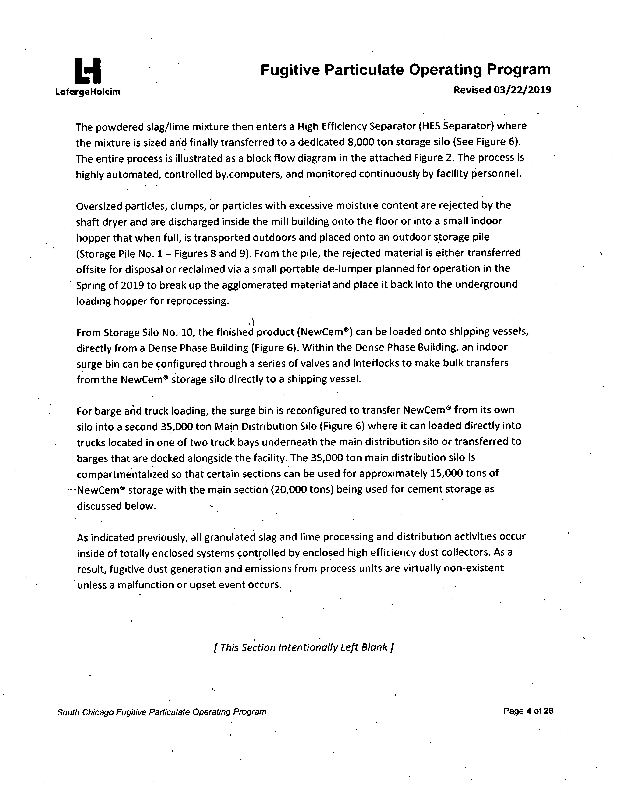 LafargeHolcim

Fugitive Particulate Operating Program

Revised 03/22/2019

The powdered slag/lime mixture then enters a High Efficiency Separator (HES Separator) where the mixture is sized and finally transferred to a dedicated 8,000 ton storage silo (See Figure 6). The entire process is illustrated as a block flow diagram in the attached Figure 2. The process is highly automated, controlled by computers, and monitored continuously by facility personnel.

Oversized particles, clumps, or particles with excessive moisture content are rejected by the shaft dryer and are discharged inside the mill building onto the floor or into a small indoor hopper that when full, is transported outdoors and placed onto an outdoor storage pile (Storage Pile No. 1 – Figures 8 and 9). From the pile, the rejected material is either transferred offsite for disposal or reclaimed via a small portable de-lumper planned for operation in the Spring of 2019 to break up the agglomerated material and place it back into the underground loading hopper for reprocessing.

From Storage Silo No. 10, the finished product (NewCem®) can be loaded onto shipping vessels, directly from a Dense Phase Building (Figure 6). Within the Dense Phase Building, an indoor surge bin can be configured through a series of valves and interlocks to make bulk transfers from the NewCem® storage silo directly to a shipping vessel.

For barge and truck loading, the surge bin is reconfigured to transfer NewCem® from its own silo into a second 35,000 ton Main Distribution Silo (Figure 6) where it can loaded directly into trucks located in one of two truck bays underneath the main distribution silo or transferred to barges that are docked alongside the facility. The 35,000 ton main distribution silo is compartmentalized so that certain sections can be used for approximately 15,000 tons of NewCem® storage with the main section (20,000 tons) being used for cement storage as discussed below.

As indicated previously, all granulated slag and lime processing and distribution activities occur inside of totally enclosed systems controlled by enclosed high efficiency dust collectors. As a result, fugitive dust generation and emissions from process units are virtually non-existent unless a malfunction or upset event occurs.

[ This Section Intentionally Left Blank ]

South Chicago Fugitive Particulate Operating Program

Page 4 of 28